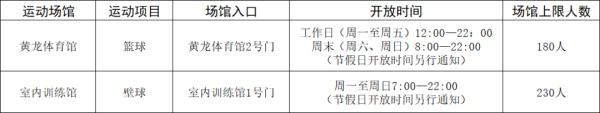 | 运动场馆 | 运动项目 | 场馆入口 | 开放时间 | 场馆上限人数 |
|---|---|---|---|---|
| 黄龙体育馆 | 篮球 | 黄龙体育馆2号门 | 工作日（周一至周五）12:00—22：00 周末（周六、周日）8:00—22:00 （节假日开放时间另行通知） | 180人 |
| 室内训练馆 | 壁球 | 室内训练馆1号门 | 周一至周日7:00—22:00 （节假日开放时间另行通知） | 230人 |